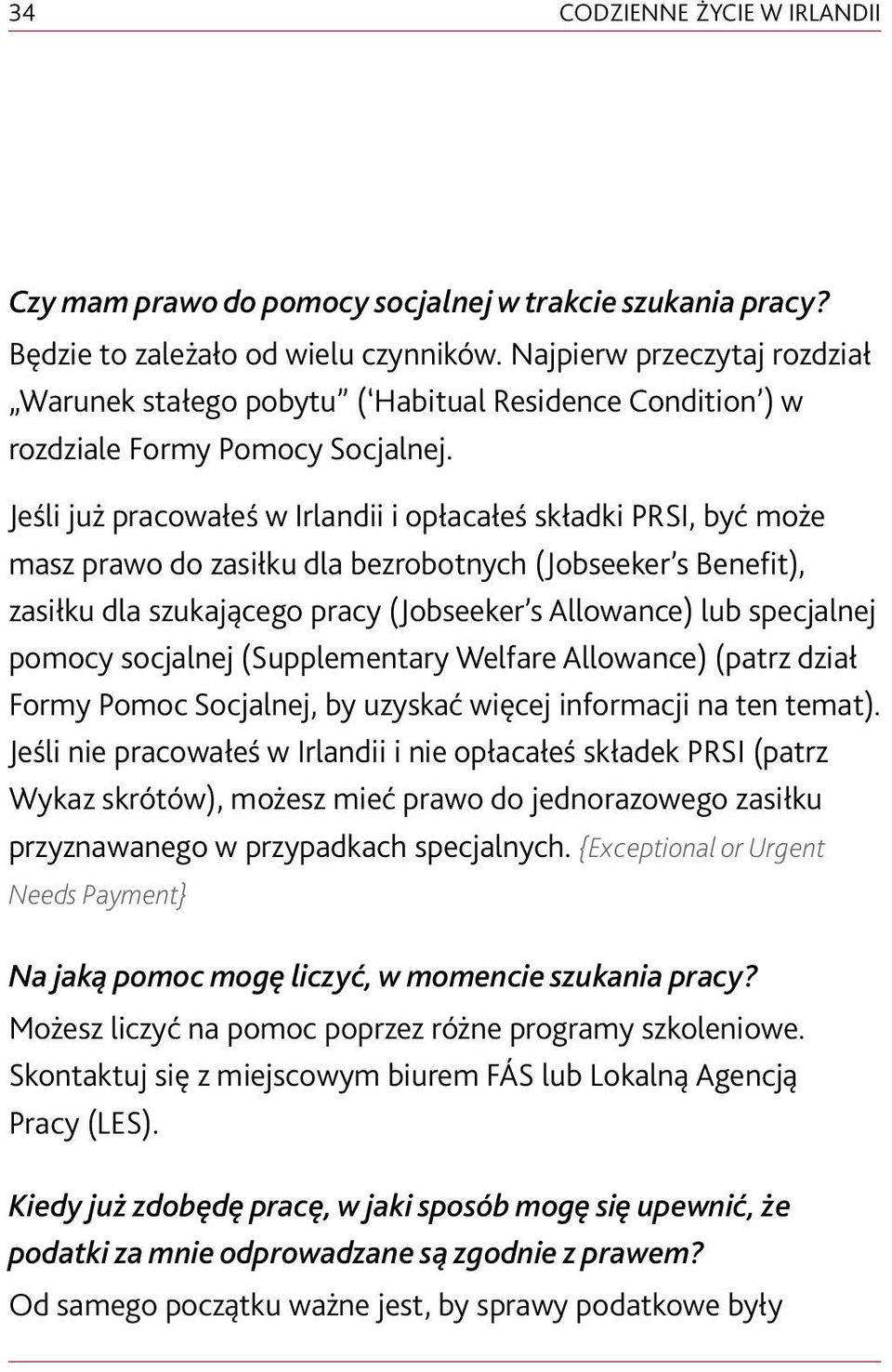 34 CODZIENNE ŻYCIE W IRLANDII

Czy mam prawo do pomocy socjalnej w trakcie szukania pracy?
Będzie to zależało od wielu czynników. Najpierw przeczytaj rozdział „Warunek stałego pobytu” (‘Habitual Residence Condition’) w rozdziale Formy Pomocy Socjalnej.

Jeśli już pracowałeś w Irlandii i opłacałeś składki PRSI, być może masz prawo do zasiłku dla bezrobotnych (Jobseeker’s Benefit), zasiłku dla szukającego pracy (Jobseeker’s Allowance) lub specjalnej pomocy socjalnej (Supplementary Welfare Allowance) (patrz dział Formy Pomoc Socjalnej, by uzyskać więcej informacji na ten temat). Jeśli nie pracowałeś w Irlandii i nie opłacałeś składek PRSI (patrz Wykaz skrótów), możesz mieć prawo do jednorazowego zasiłku przyznawanego w przypadkach specjalnych. {Exceptional or Urgent Needs Payment}

Na jaką pomoc mogę liczyć, w momencie szukania pracy?
Możesz liczyć na pomoc poprzez różne programy szkoleniowe. Skontaktuj się z miejscowym biurem FÁS lub Lokalną Agencją Pracy (LES).

Kiedy już zdobędę pracę, w jaki sposób mogę się upewnić, że podatki za mnie odprowadzane są zgodnie z prawem?
Od samego początku ważne jest, by sprawy podatkowe były